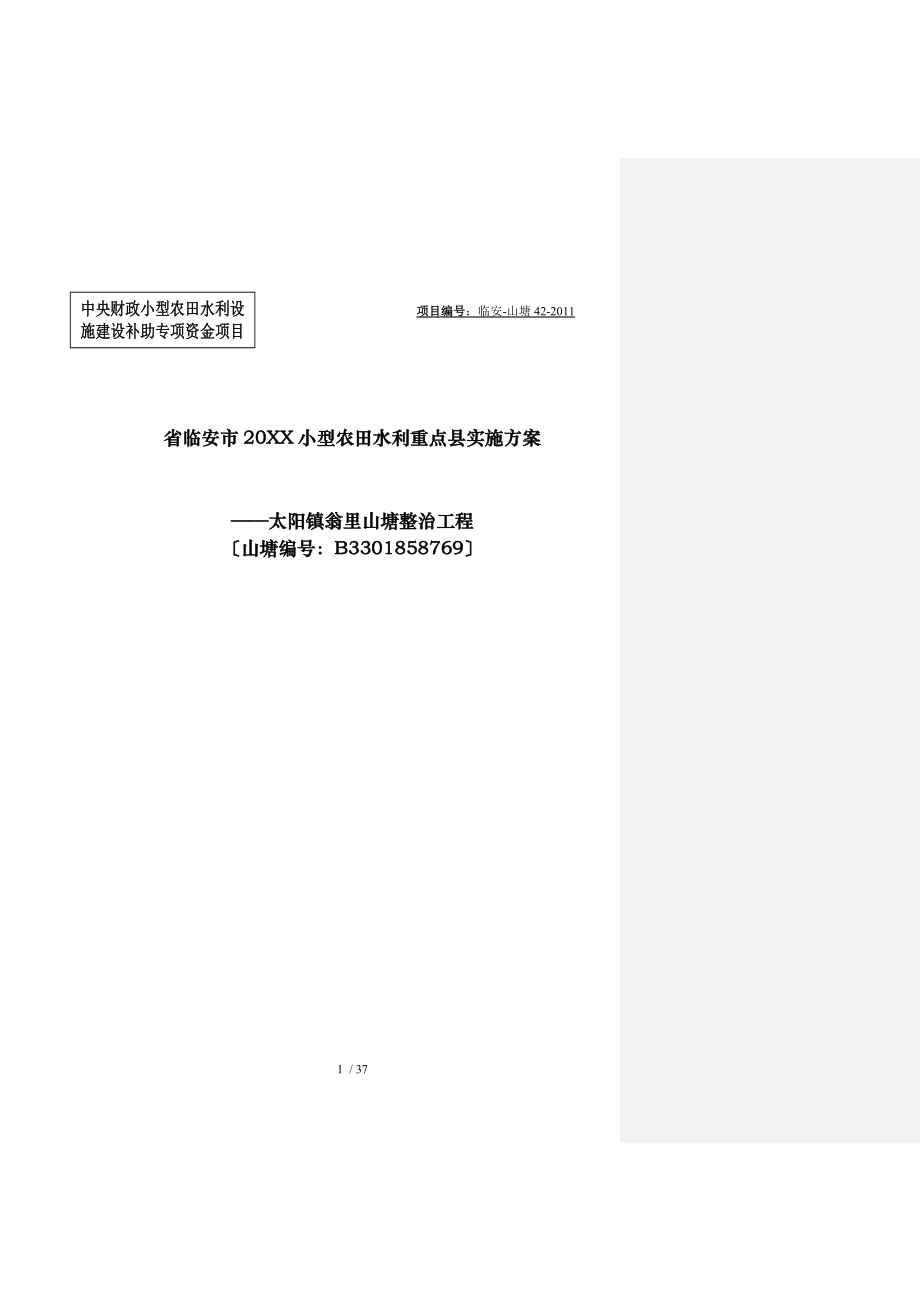 中央财政小型农田水利设施建设补助专项资金项目

项目编号：临安-山塘 42-2011

省临安市20XX小型农田水利重点县实施方案

——太阳镇翁里山塘整治工程
〔山塘编号：B3301858769〕

1 / 37